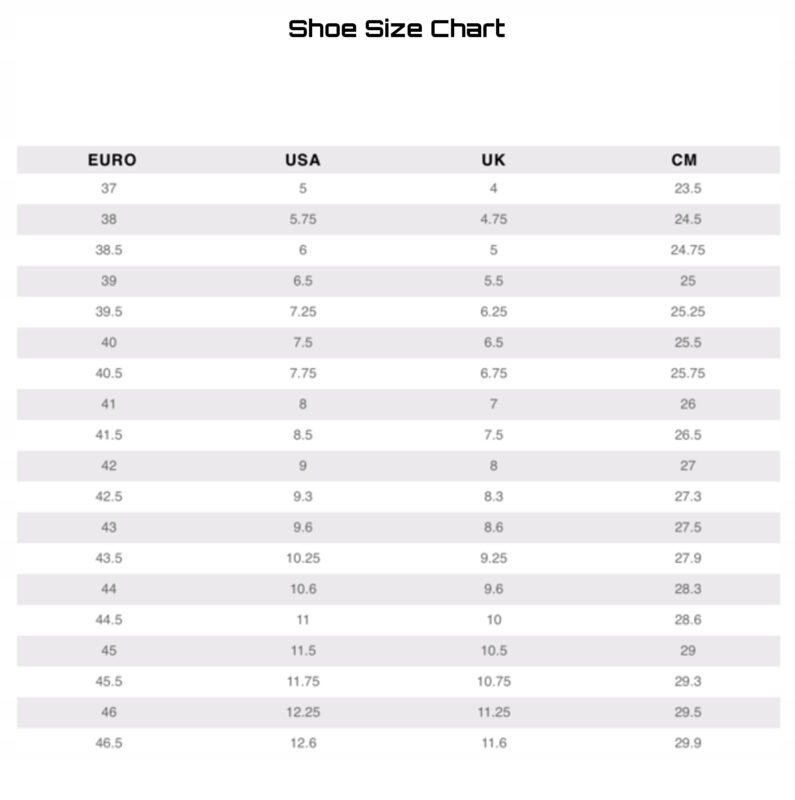 Shoe Size Chart

| EURO | USA | UK | CM |
|---|---|---|---|
| 37 | 5 | 4 | 23.5 |
| 38 | 5.75 | 4.75 | 24.5 |
| 38.5 | 6 | 5 | 24.75 |
| 39 | 6.5 | 5.5 | 25 |
| 39.5 | 7.25 | 6.25 | 25.25 |
| 40 | 7.5 | 6.5 | 25.5 |
| 40.5 | 7.75 | 6.75 | 25.75 |
| 41 | 8 | 7 | 26 |
| 41.5 | 8.5 | 7.5 | 26.5 |
| 42 | 9 | 8 | 27 |
| 42.5 | 9.3 | 8.3 | 27.3 |
| 43 | 9.6 | 8.6 | 27.5 |
| 43.5 | 10.25 | 9.25 | 27.9 |
| 44 | 10.6 | 9.6 | 28.3 |
| 44.5 | 11 | 10 | 28.6 |
| 45 | 11.5 | 10.5 | 29 |
| 45.5 | 11.75 | 10.75 | 29.3 |
| 46 | 12.25 | 11.25 | 29.5 |
| 46.5 | 12.6 | 11.6 | 29.9 |